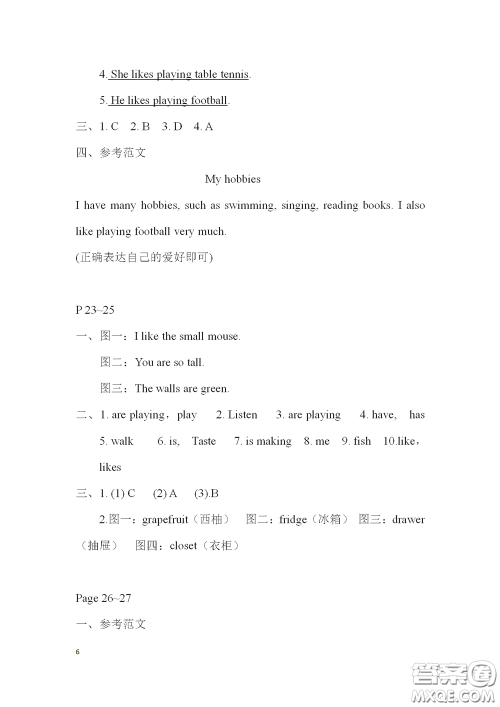 4. She likes playing table tennis.

5. He likes playing football.

三、1. C 2. B 3. D 4. A

四、参考范文

My hobbies

I have many hobbies, such as swimming, singing, reading books. I also like playing football very much.

(正确表达自己的爱好即可)

P 23~25

一、图一：I like the small mouse.

图二：You are so tall.

图三：The walls are green.

二、1. are playing，play 2. Listen 3. are playing 4. have, has 5. walk 6. is, Taste 7. is making 8. me 9. fish 10.like，likes

三、1. (1) C (2) A (3).B

2.图一：grapefruit（西柚） 图二：fridge（冰箱） 图三：drawer（抽屉） 图四：closet（衣柜）

Page 26~27

一、参考范文

6

答案圈
MXQE.COM